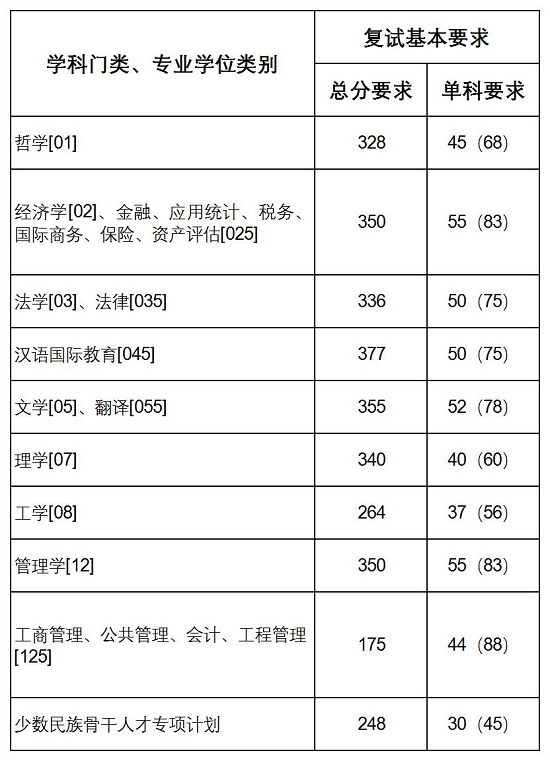 | 学科门类、专业学位类别 | 复试基本要求 | |
|---|---|---|
| | 总分要求 | 单科要求 |
| 哲学[01] | 328 | 45（68） |
| 经济学[02]、金融、应用统计、税务、国际商务、保险、资产评估[025] | 350 | 55（83） |
| 法学[03]、法律[035] | 336 | 50（75） |
| 汉语国际教育[045] | 377 | 50（75） |
| 文学[05]、翻译[055] | 355 | 52（78） |
| 理学[07] | 340 | 40（60） |
| 工学[08] | 264 | 37（56） |
| 管理学[12] | 350 | 55（83） |
| 工商管理、公共管理、会计、工程管理[125] | 175 | 44（88） |
| 少数民族骨干人才专项计划 | 248 | 30（45） |